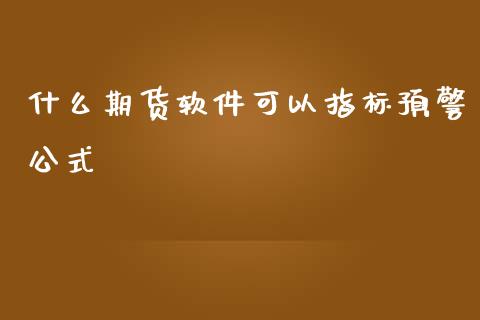 什么期货软件可以指标预警公式